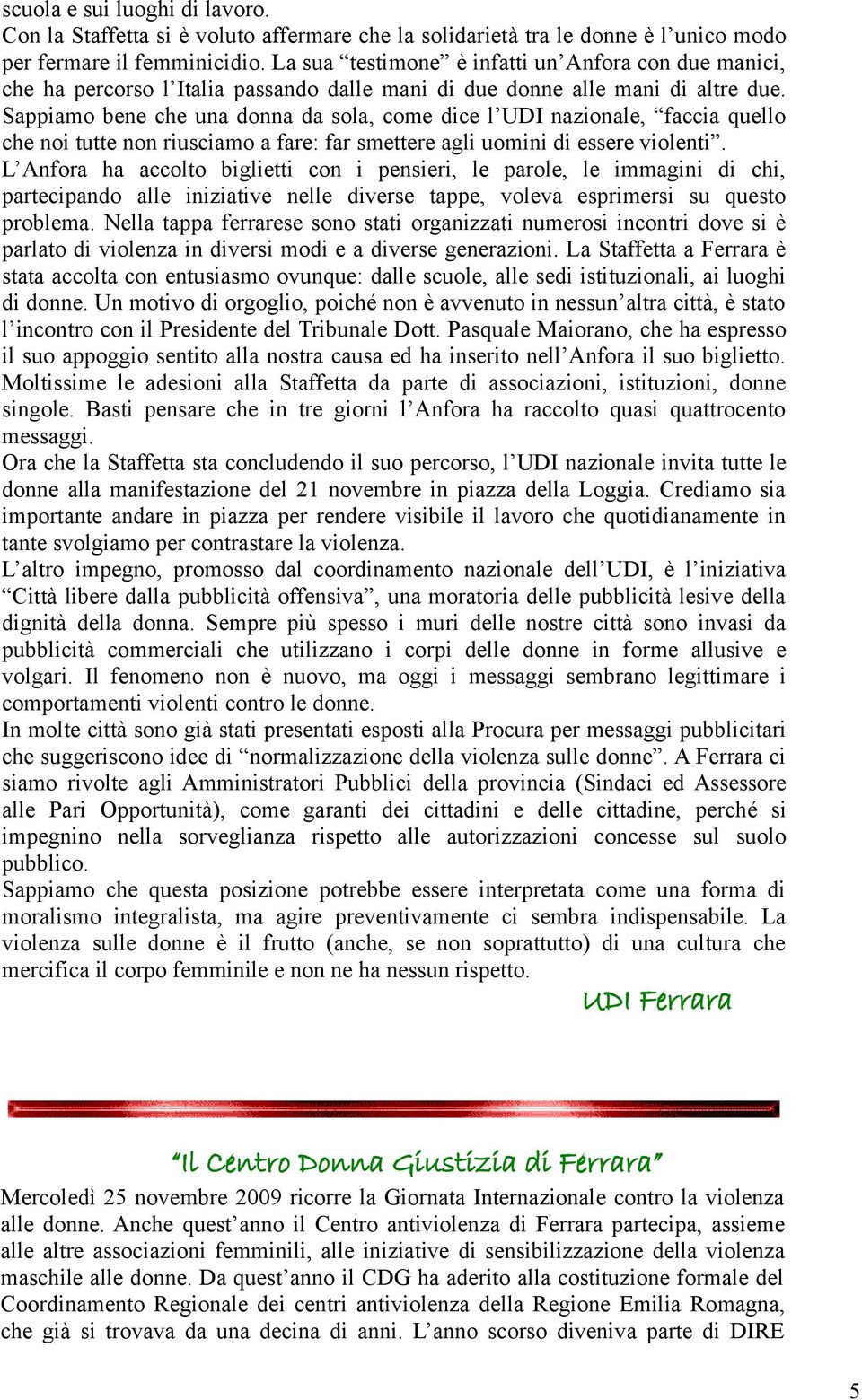 scuola e sui luoghi di lavoro.
Con la Staffetta si è voluto affermare che la solidarietà tra le donne è l’unico modo per fermare il femminicidio. La sua “testimone” è infatti un’Anfora con due manici, che ha percorso l’Italia passando dalle mani di due donne alle mani di altre due. Sappiamo bene che una donna da sola, come dice l’UDI nazionale, “faccia quello che noi tutte non riusciamo a fare: far smettere agli uomini di essere violenti”.
L’Anfora ha accolto biglietti con i pensieri, le parole, le immagini di chi, partecipando alle iniziative nelle diverse tappe, voleva esprimersi su questo problema. Nella tappa ferrarese sono stati organizzati numerosi incontri dove si è parlato di violenza in diversi modi e a diverse generazioni. La Staffetta a Ferrara è stata accolta con entusiasmo ovunque: dalle scuole, alle sedi istituzionali, ai luoghi di donne. Un motivo di orgoglio, poiché non è avvenuto in nessun’altra città, è stato l’incontro con il Presidente del Tribunale Dott. Pasquale Maiorano, che ha espresso il suo appoggio sentito alla nostra causa ed ha inserito nell’Anfora il suo biglietto. Moltissime le adesioni alla Staffetta da parte di associazioni, istituzioni, donne singole. Basti pensare che in tre giorni l’Anfora ha raccolto quasi quattrocento messaggi.
Ora che la Staffetta sta concludendo il suo percorso, l’UDI nazionale invita tutte le donne alla manifestazione del 21 novembre in piazza della Loggia. Crediamo sia importante andare in piazza per rendere visibile il lavoro che quotidianamente in tante svolgiamo per contrastare la violenza.
L’altro impegno, promosso dal coordinamento nazionale dell’UDI, è l’iniziativa “Città libere dalla pubblicità offensiva”, una moratoria delle pubblicità lesive della dignità della donna. Sempre più spesso i muri delle nostre città sono invasi da pubblicità commerciali che utilizzano i corpi delle donne in forme allusive e volgari. Il fenomeno non è nuovo, ma oggi i messaggi sembrano legittimare i comportamenti violenti contro le donne.
In molte città sono già stati presentati esposti alla Procura per messaggi pubblicitari che suggeriscono idee di “normalizzazione della violenza sulle donne”. A Ferrara ci siamo rivolte agli Amministratori Pubblici della provincia (Sindaci ed Assessore alle Pari Opportunità), come garanti dei cittadini e delle cittadine, perché si impegnino nella sorveglianza rispetto alle autorizzazioni concesse sul suolo pubblico.
Sappiamo che questa posizione potrebbe essere interpretata come una forma di moralismo integralista, ma agire preventivamente ci sembra indispensabile. La violenza sulle donne è il frutto (anche, se non soprattutto) di una cultura che mercifica il corpo femminile e non ne ha nessun rispetto.
UDI Ferrara

“Il Centro Donna Giustizia di Ferrara”
Mercoledì 25 novembre 2009 ricorre la Giornata Internazionale contro la violenza alle donne. Anche quest’anno il Centro antiviolenza di Ferrara partecipa, assieme alle altre associazioni femminili, alle iniziative di sensibilizzazione della violenza maschile alle donne. Da quest’anno il CDG ha aderito alla costituzione formale del Coordinamento Regionale dei centri antiviolenza della Regione Emilia Romagna, che già si trovava da una decina di anni. L’anno scorso diveniva parte di DIRE

5